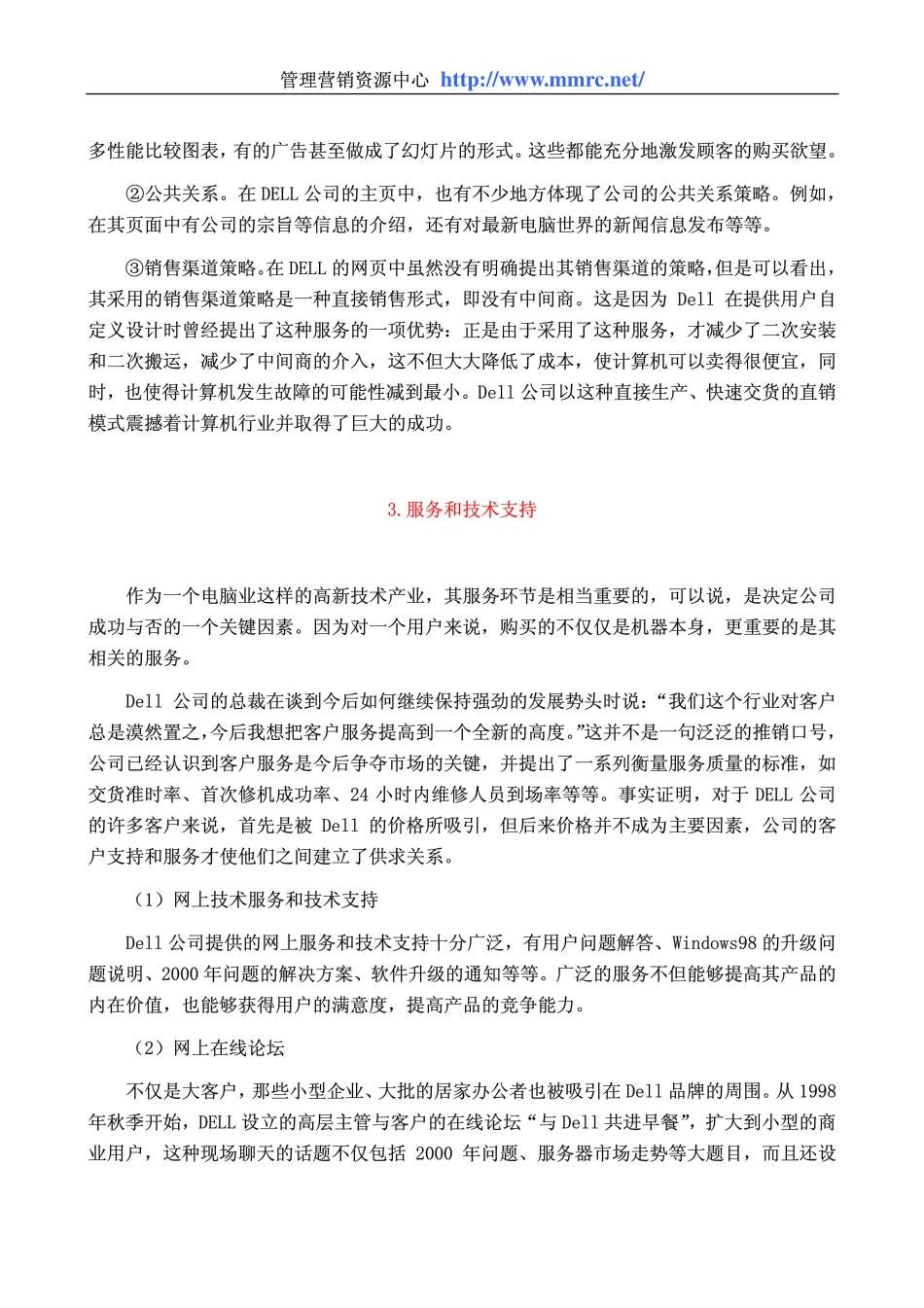 管理营销资源中心 http://www.mmrc.net/

多性能比较图表，有的广告甚至做成了幻灯片的形式。这些都能充分地激发顾客的购买欲望。

②公共关系。在 DELL 公司的主页中，也有不少地方体现了公司的公共关系策略。例如，在其页面中有公司的宗旨等信息的介绍，还有对最新电脑世界的新闻信息发布等等。

③销售渠道策略。在 DELL 的网页中虽然没有明确提出其销售渠道的策略，但是可以看出，其采用的销售渠道策略是一种直接销售形式，即没有中间商。这是因为 Dell 在提供用户自定义设计时曾经提出了这种服务的一项优势：正是由于采用了这种服务，才减少了二次安装和二次搬运，减少了中间商的介入，这不但大大降低了成本，使计算机可以卖得很便宜，同时，也使得计算机发生故障的可能性减到最小。Dell 公司以这种直接生产、快速交货的直销模式震撼着计算机行业并取得了巨大的成功。

3.服务和技术支持

作为一个电脑业这样的高新技术产业，其服务环节是相当重要的，可以说，是决定公司成功与否的一个关键因素。因为对一个用户来说，购买的不仅仅是机器本身，更重要的是其相关的服务。

Dell 公司的总裁在谈到今后如何继续保持强劲的发展势头时说：“我们这个行业对客户总是漠然置之，今后我想把客户服务提高到一个全新的高度。”这并不是一句泛泛的推销口号，公司已经认识到客户服务是今后争夺市场的关键，并提出了一系列衡量服务质量的标准，如交货准时率、首次修机成功率、24 小时内维修人员到场率等等。事实证明，对于 DELL 公司的许多客户来说，首先是被 Dell 的价格所吸引，但后来价格并不成为主要因素，公司的客户支持和服务才使他们之间建立了供求关系。

（1）网上技术服务和技术支持

Dell 公司提供的网上服务和技术支持十分广泛，有用户问题解答、Windows98 的升级问题说明、2000 年问题的解决方案、软件升级的通知等等。广泛的服务不但能够提高其产品的内在价值，也能够获得用户的满意度，提高产品的竞争能力。

（2）网上在线论坛

不仅是大客户，那些小型企业、大批的居家办公者也被吸引在 Dell 品牌的周围。从 1998 年秋季开始，DELL 设立的高层主管与客户的在线论坛“与 Dell 共进早餐”，扩大到小型的商业用户，这种现场聊天的话题不仅包括 2000 年问题、服务器市场走势等大题目，而且还设